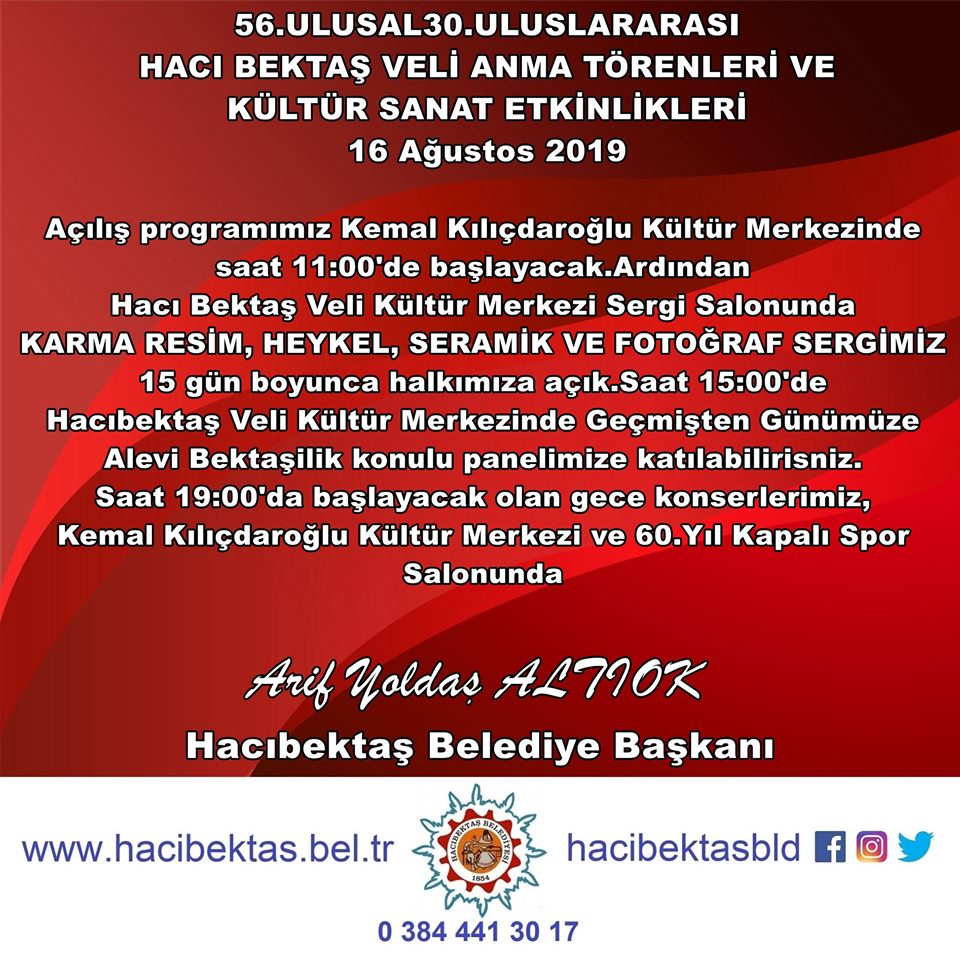 56.ULUSAL30.ULUSLARARASI
HACI BEKTAŞ VELİ ANMA TÖRENLERİ VE
KÜLTÜR SANAT ETKİNLİKLERİ
16 Ağustos 2019

Açılış programımız Kemal Kılıçdaroğlu Kültür Merkezinde saat 11:00'de başlayacak.Ardından Hacı Bektaş Veli Kültür Merkezi Sergi Salonunda KARMA RESİM, HEYKEL, SERAMİK VE FOTOĞRAF SERGİMİZ 15 gün boyunca halkımıza açık.Saat 15:00'de Hacıbektaş Veli Kültür Merkezinde Geçmişten Günümüze Alevi Bektaşilik konulu panelimize katılabilirisniz. Saat 19:00'da başlayacak olan gece konserlerimiz, Kemal Kılıçdaroğlu Kültür Merkezi ve 60.Yıl Kapalı Spor Salonunda

Arif Yoldaş ALTIOK
Hacıbektaş Belediye Başkanı

www.hacibektas.bel.tr

HACIBEKTAŞ BELEDİYESİ
1854

hacibektasbld

0 384 441 30 17